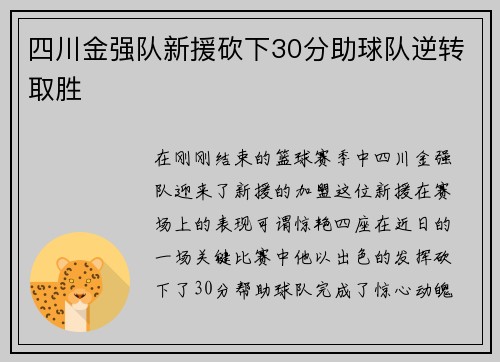 四川金强队新援砍下30分助球队逆转取胜

在刚刚结束的篮球赛季中四川金强队迎来了新援的加盟这位新援在赛场上的表现可谓惊艳四座在近日的一场关键比赛中他以出色的发挥砍下了30分帮助球队完成了惊心动魄